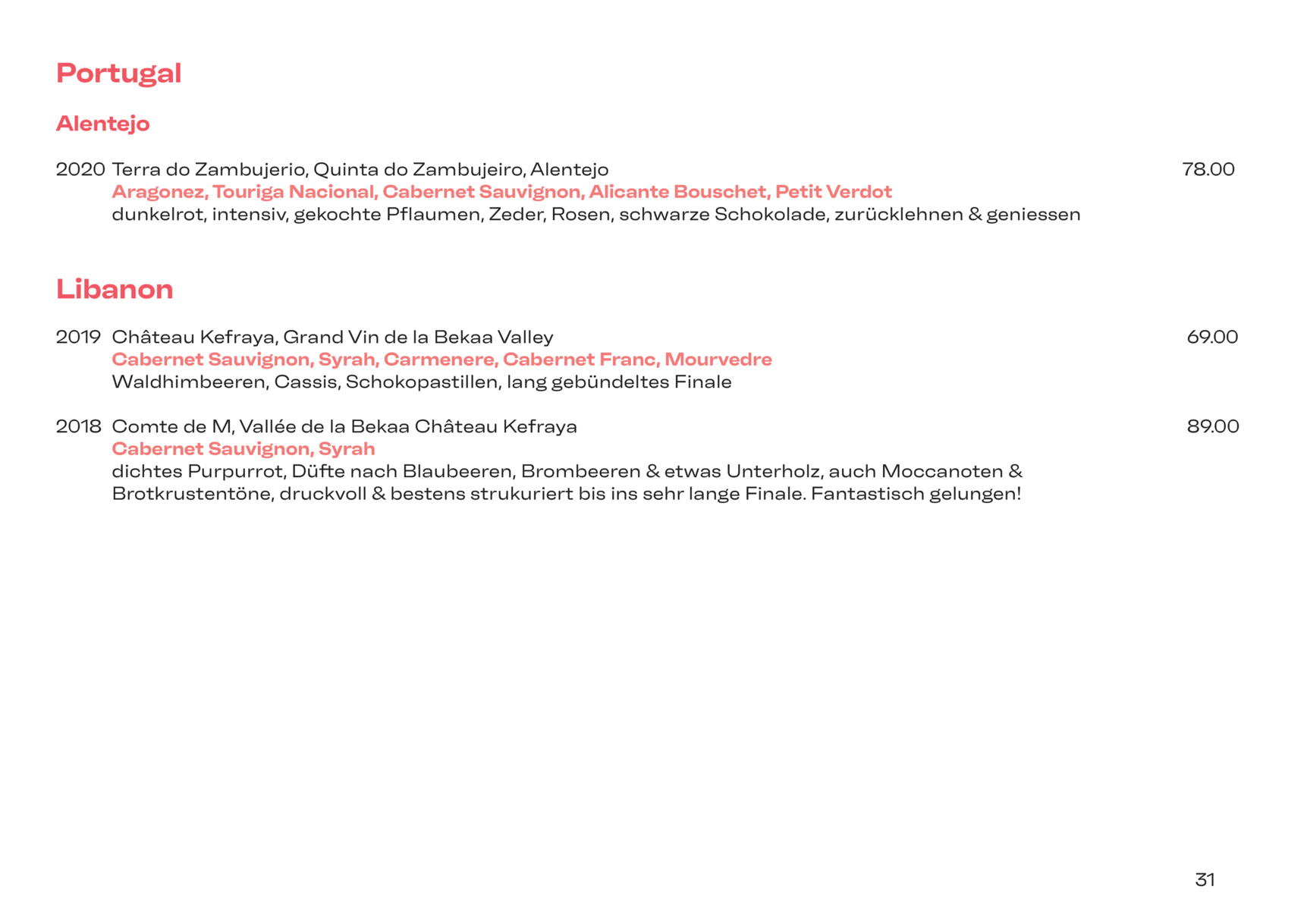 Portugal

Alentejo

2020 Terra do Zambujerio, Quinta do Zambujeiro, Alentejo 78.00
Aragonez, Touriga Nacional, Cabernet Sauvignon, Alicante Bouschet, Petit Verdot
dunkelrot, intensiv, gekochte Pflaumen, Zeder, Rosen, schwarze Schokolade, zurücklehnen & geniessen

Libanon

2019 Château Kefraya, Grand Vin de la Bekaa Valley 69.00
Cabernet Sauvignon, Syrah, Carmenere, Cabernet Franc, Mourvedre
Waldhimbeeren, Cassis, Schokopastillen, lang gebündeltes Finale

2018 Comte de M, Vallée de la Bekaa Château Kefraya 89.00
Cabernet Sauvignon, Syrah
dichtes Purpurrot, Düfte nach Blaubeeren, Brombeeren & etwas Unterholz, auch Moccanoten & Brotkrustentöne, druckvoll & bestens strukuriert bis ins sehr lange Finale. Fantastisch gelungen!

31